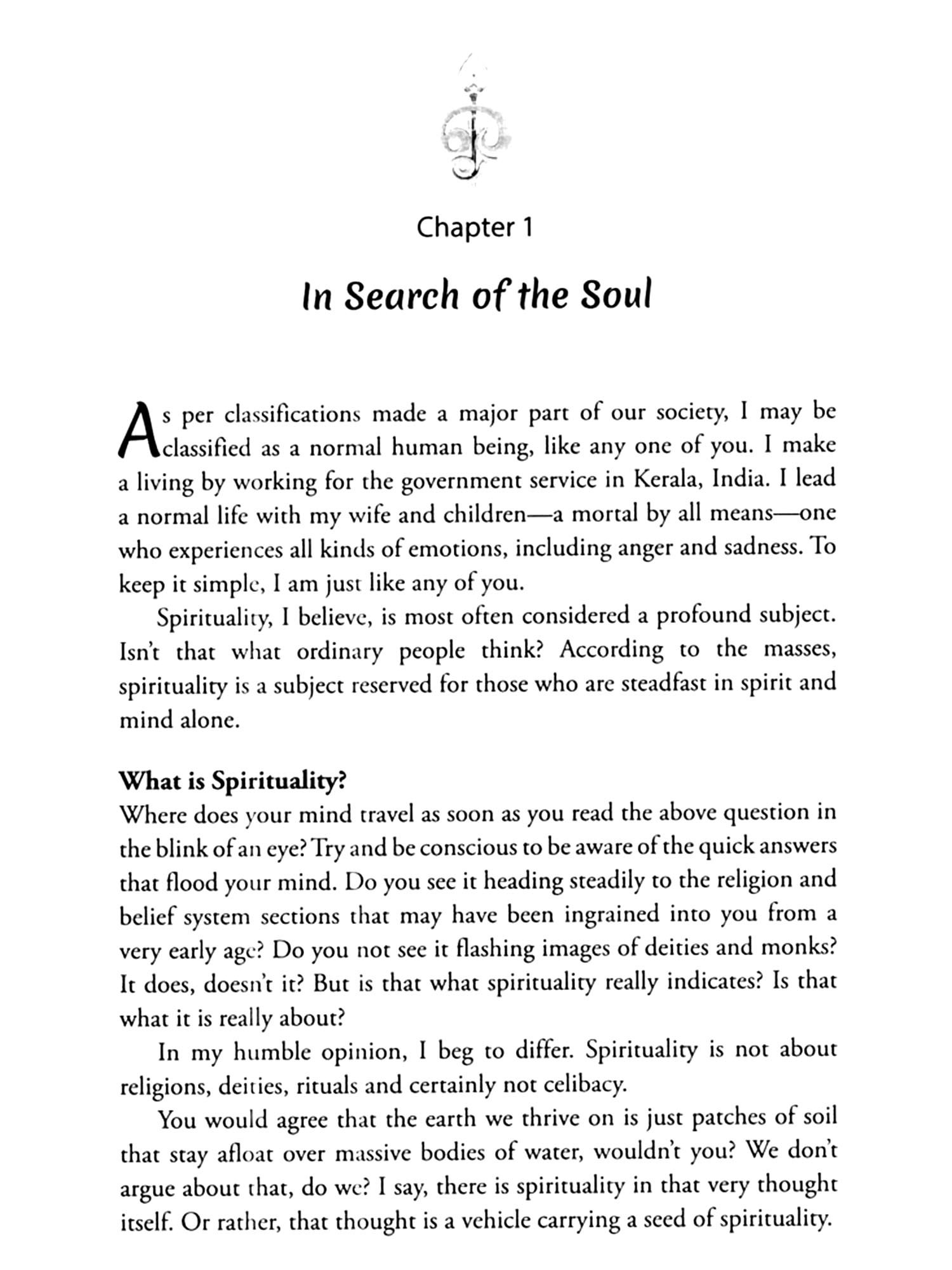 Chapter 1

In Search of the Soul

As per classifications made a major part of our society, I may be classified as a normal human being, like any one of you. I make a living by working for the government service in Kerala, India. I lead a normal life with my wife and children—a mortal by all means—one who experiences all kinds of emotions, including anger and sadness. To keep it simple, I am just like any of you.

Spirituality, I believe, is most often considered a profound subject. Isn't that what ordinary people think? According to the masses, spirituality is a subject reserved for those who are steadfast in spirit and mind alone.

What is Spirituality?

Where does your mind travel as soon as you read the above question in the blink of an eye? Try and be conscious to be aware of the quick answers that flood your mind. Do you see it heading steadily to the religion and belief system sections that may have been ingrained into you from a very early age? Do you not see it flashing images of deities and monks? It does, doesn't it? But is that what spirituality really indicates? Is that what it is really about?

In my humble opinion, I beg to differ. Spirituality is not about religions, deities, rituals and certainly not celibacy.

You would agree that the earth we thrive on is just patches of soil that stay afloat over massive bodies of water, wouldn't you? We don't argue about that, do we? I say, there is spirituality in that very thought itself. Or rather, that thought is a vehicle carrying a seed of spirituality.